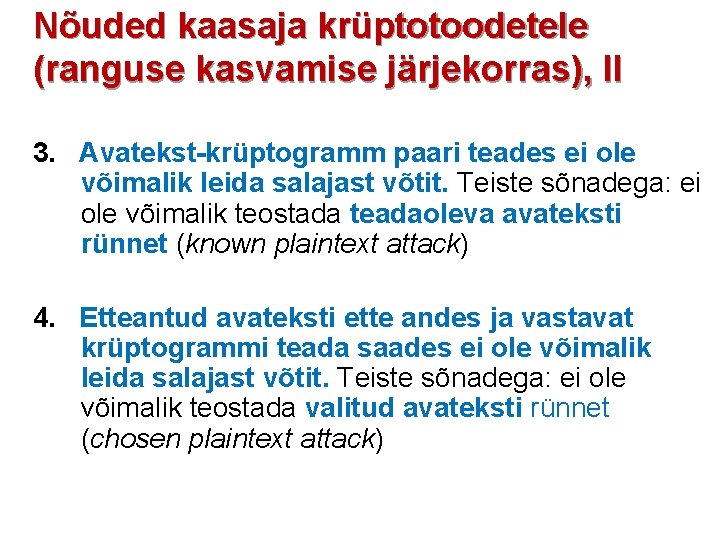 Nõuded kaasaja krüptotoodetele (ranguse kasvamise järjekorras), II

3. Avatekst-krüptogramm paari teades ei ole võimalik leida salajast võtit. Teiste sõnadega: ei ole võimalik teostada teadaoleva avateksti rünnet (known plaintext attack)

4. Etteantud avateksti ette andes ja vastavat krüptogrammi teada saades ei ole võimalik leida salajast võtit. Teiste sõnadega: ei ole võimalik teostada valitud avateksti rünnet (chosen plaintext attack)